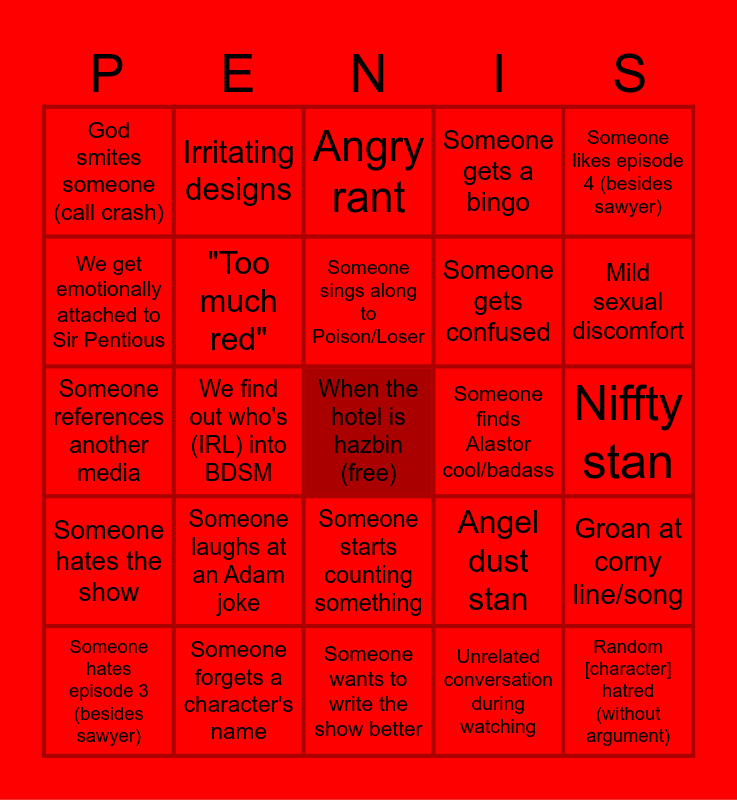 | P | E | N | I | S |
|---|---|---|---|---|
| God smites someone (call crash) | Irritating designs | Angry rant | Someone gets a bingo | Someone likes episode 4 (besides sawyer) |
| We get emotionally attached to Sir Pentious | "Too much red" | Someone sings along to Poison/Loser | Someone gets confused | Mild sexual discomfort |
| Someone references another media | We find out who's (IRL) into BDSM | When the hotel is hazbin (free) | Someone finds Alastor cool/badass | Niffty stan |
| Someone hates the show | Someone laughs at an Adam joke | Someone starts counting something | Angel dust stan | Groan at corny line/song |
| Someone hates episode 3 (besides sawyer) | Someone forgets a character's name | Someone wants to write the show better | Unrelated conversation during watching | Random [character] hatred (without argument) |